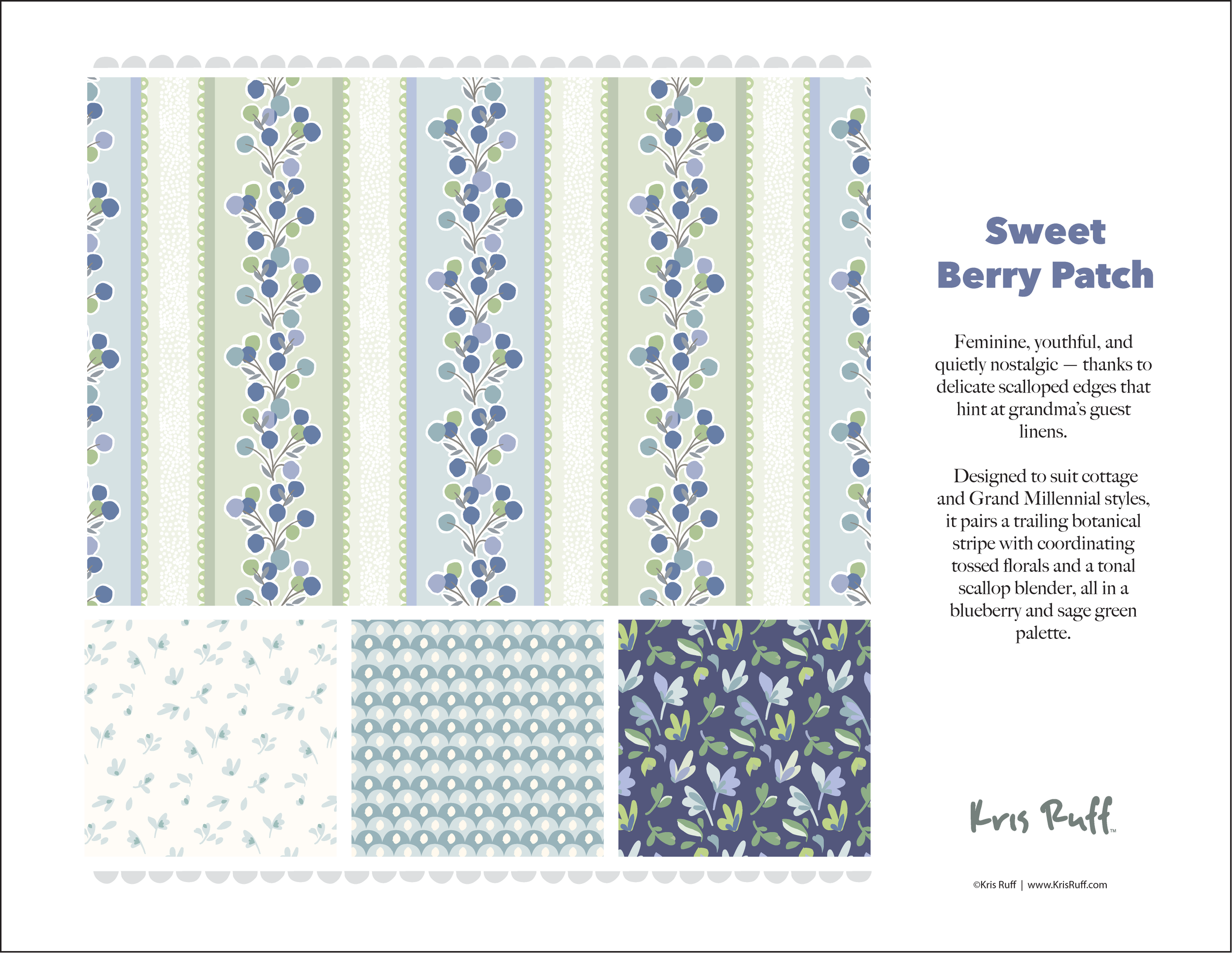 Sweet Berry Patch

Feminine, youthful, and quietly nostalgic — thanks to delicate scalloped edges that hint at grandma's guest linens.

Designed to suit cottage and Grand Millennial styles, it pairs a trailing botanical stripe with coordinating tossed florals and a tonal scallop blender, all in a blueberry and sage green palette.

Kris Ruff™

©Kris Ruff | www.KrisRuff.com